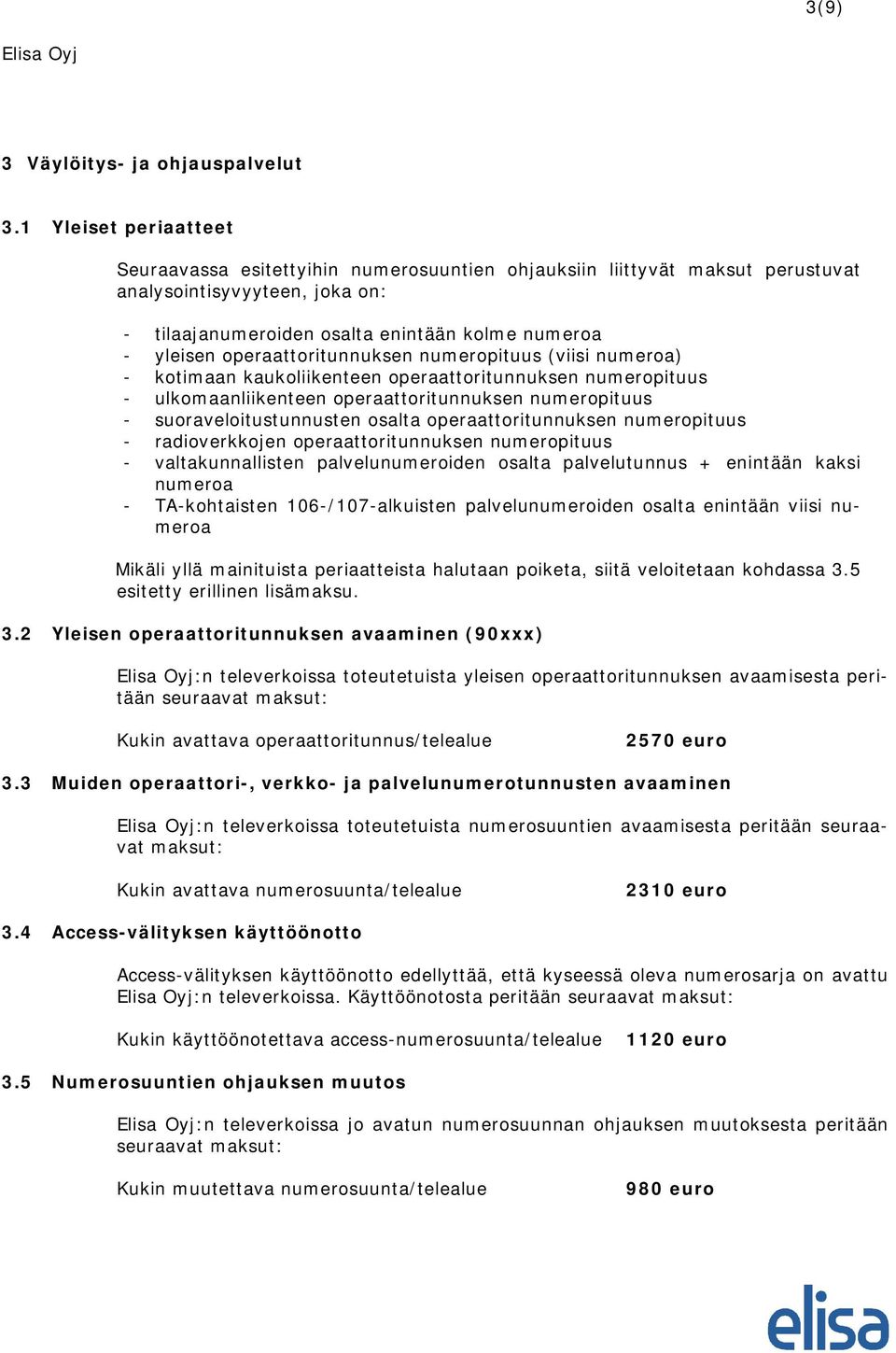 3(9)

Elisa Oyj

3 Väylöitys- ja ohjauspalvelut

3.1 Yleiset periaatteet

Seuraavassa esitettyihin numerosuuntien ohjauksiin liittyvät maksut perustuvat analysointisyvyyteen, joka on:

- tilaajanumeroiden osalta enintään kolme numeroa
- yleisen operaattoritunnuksen numeropituus (viisi numeroa)
- kotimaan kaukoliikenteen operaattoritunnuksen numeropituus
- ulkomaanliikenteen operaattoritunnuksen numeropituus
- suoraveloitustunnusten osalta operaattoritunnuksen numeropituus
- radioverkkojen operaattoritunnuksen numeropituus
- valtakunnallisten palvelunumeroiden osalta palvelutunnus + enintään kaksi numeroa
- TA-kohtaisten 106-/107-alkuisten palvelunumeroiden osalta enintään viisi numeroa

Mikäli yllä mainituista periaatteista halutaan poiketa, siitä veloitetaan kohdassa 3.5 esitetty erillinen lisämaksu.

3.2 Yleisen operaattoritunnuksen avaaminen (90xxx)

Elisa Oyj:n televerkoissa toteutetuista yleisen operaattoritunnuksen avaamisesta peritään seuraavat maksut:

Kukin avattava operaattoritunnus/telealue 2570 euro

3.3 Muiden operaattori-, verkko- ja palvelunumerotunnusten avaaminen

Elisa Oyj:n televerkoissa toteutetuista numerosuuntien avaamisesta peritään seuraavat maksut:

Kukin avattava numerosuunta/telealue 2310 euro

3.4 Access-välityksen käyttöönotto

Access-välityksen käyttöönotto edellyttää, että kyseessä oleva numerosarja on avattu Elisa Oyj:n televerkoissa. Käyttöönotosta peritään seuraavat maksut:

Kukin käyttöönotettava access-numerosuunta/telealue 1120 euro

3.5 Numerosuuntien ohjauksen muutos

Elisa Oyj:n televerkoissa jo avatun numerosuunnan ohjauksen muutoksesta peritään seuraavat maksut:

Kukin muutettava numerosuunta/telealue 980 euro

elisa